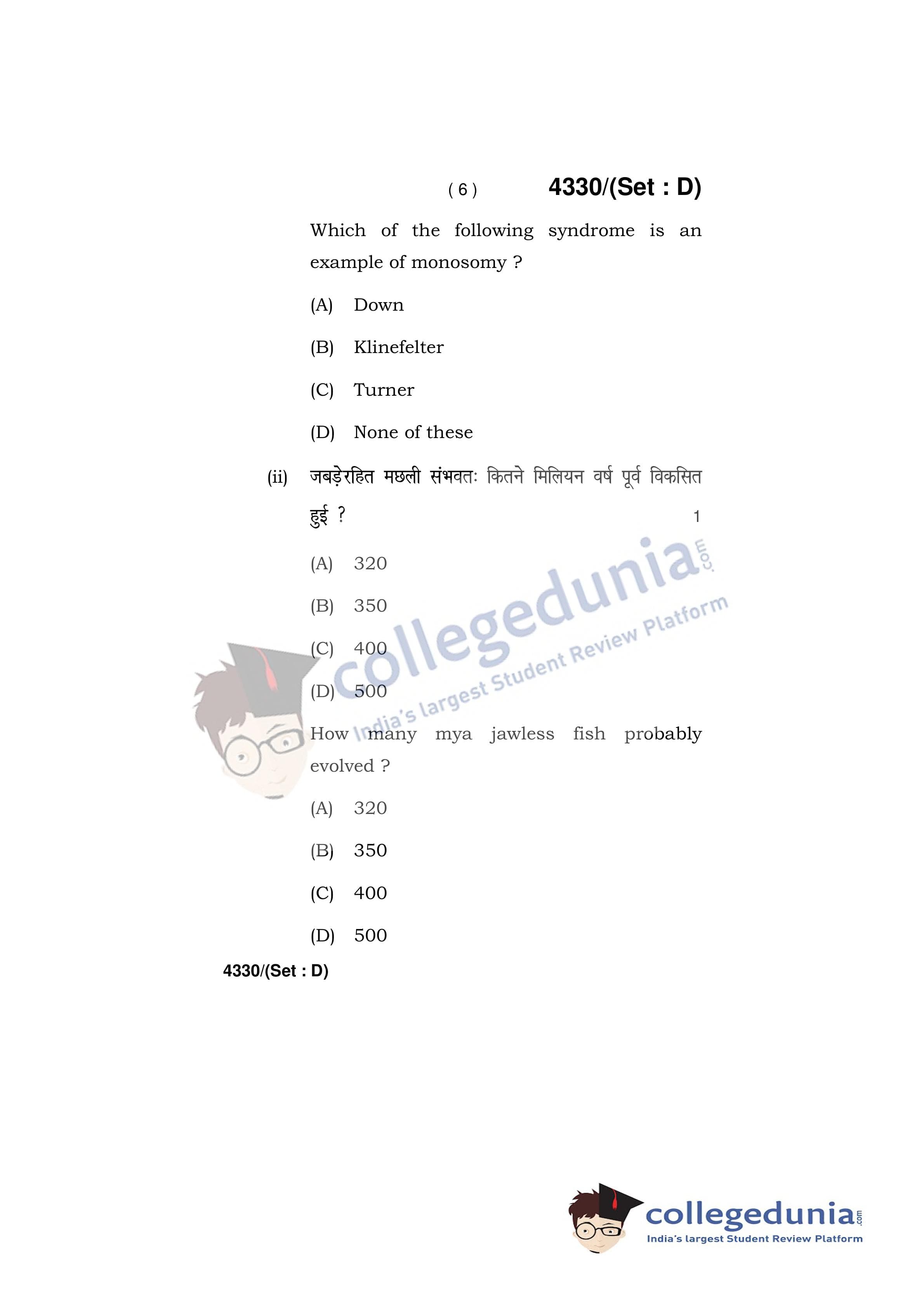 ( 6 ) 4330/(Set : D)

Which of the following syndrome is an example of monosomy ?

(A) Down

(B) Klinefelter

(C) Turner

(D) None of these

(ii) जबड़ेरहित मछली संभवतः कितने मिलियन वर्ष पूर्व विकसित हुई ? 1

(A) 320

(B) 350

(C) 400

(D) 500

How many mya jawless fish probably evolved ?

(A) 320

(B) 350

(C) 400

(D) 500

4330/(Set : D)

collegedunia.com
India's largest Student Review Platform